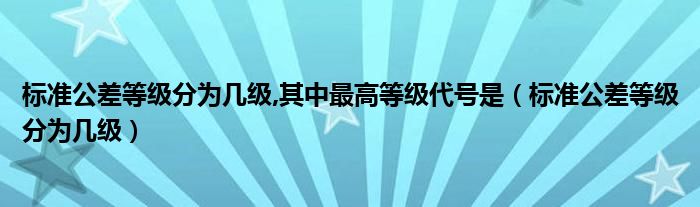 标准公差等级分为几级,其中最高等级代号是（标准公差等级分为几级）